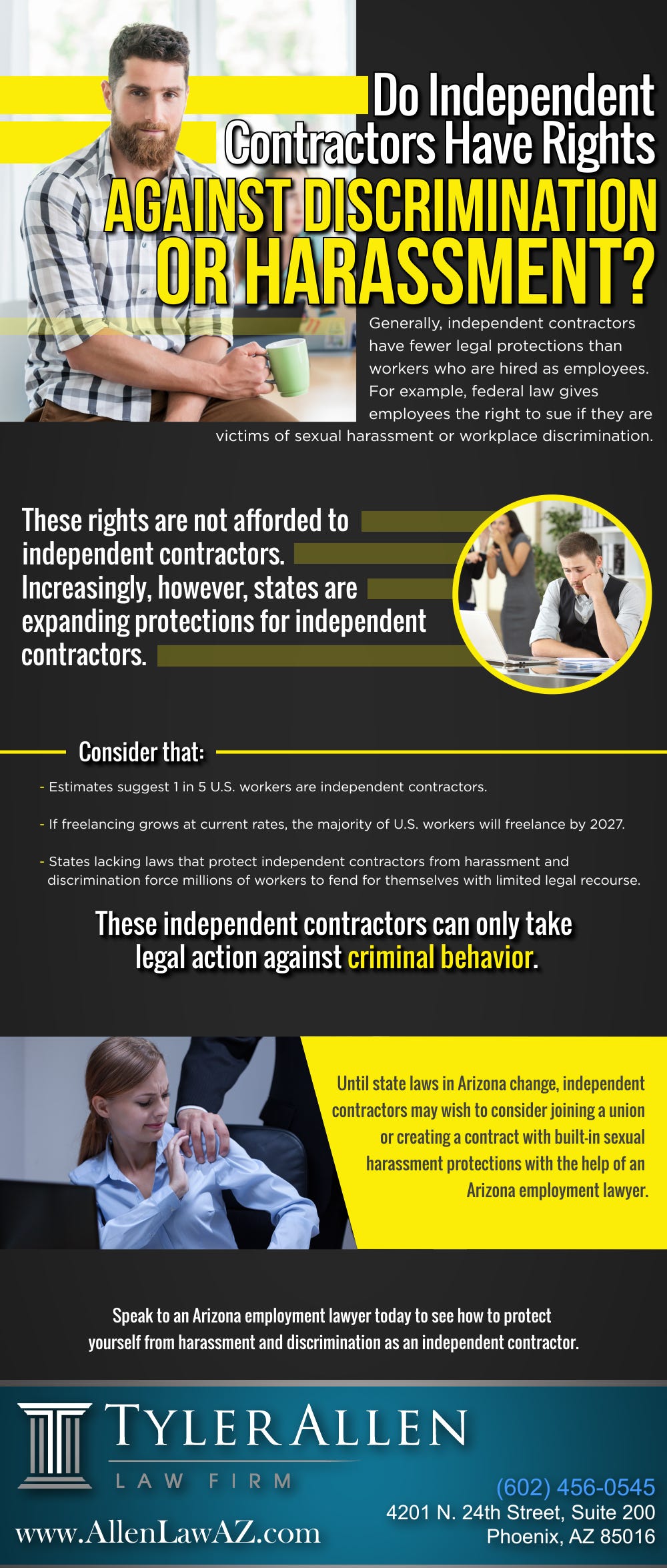 Do Independent Contractors Have Rights

AGAINST DISCRIMINATION OR HARASSMENT?

Generally, independent contractors have fewer legal protections than workers who are hired as employees. For example, federal law gives employees the right to sue if they are victims of sexual harassment or workplace discrimination.

These rights are not afforded to independent contractors. Increasingly, however, states are expanding protections for independent contractors.

Consider that:

- Estimates suggest 1 in 5 U.S. workers are independent contractors.

- If freelancing grows at current rates, the majority of U.S. workers will freelance by 2027.

- States lacking laws that protect independent contractors from harassment and discrimination force millions of workers to fend for themselves with limited legal recourse.

These independent contractors can only take legal action against criminal behavior.

Until state laws in Arizona change, independent contractors may wish to consider joining a union or creating a contract with built-in sexual harassment protections with the help of an Arizona employment lawyer.

Speak to an Arizona employment lawyer today to see how to protect yourself from harassment and discrimination as an independent contractor.

TYLER ALLEN
LAW FIRM

www.AllenLawAZ.com

(602) 456-0545
4201 N. 24th Street, Suite 200
Phoenix, AZ 85016